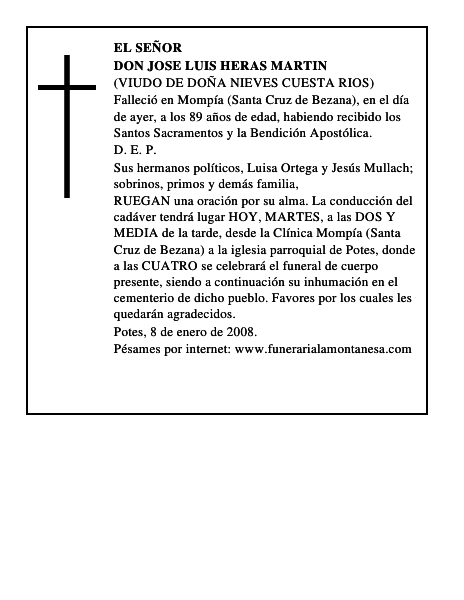 EL SEÑOR
DON JOSE LUIS HERAS MARTIN
(VIUDO DE DOÑA NIEVES CUESTA RIOS)
Falleció en Mompía (Santa Cruz de Bezana), en el día de ayer, a los 89 años de edad, habiendo recibido los Santos Sacramentos y la Bendición Apostólica.
D. E. P.
Sus hermanos políticos, Luisa Ortega y Jesús Mullach; sobrinos, primos y demás familia,
RUEGAN una oración por su alma. La conducción del cadáver tendrá lugar HOY, MARTES, a las DOS Y MEDIA de la tarde, desde la Clínica Mompía (Santa Cruz de Bezana) a la iglesia parroquial de Potes, donde a las CUATRO se celebrará el funeral de cuerpo presente, siendo a continuación su inhumación en el cementerio de dicho pueblo. Favores por los cuales les quedarán agradecidos.
Potes, 8 de enero de 2008.
Pésames por internet: www.funerarialamontanesa.com